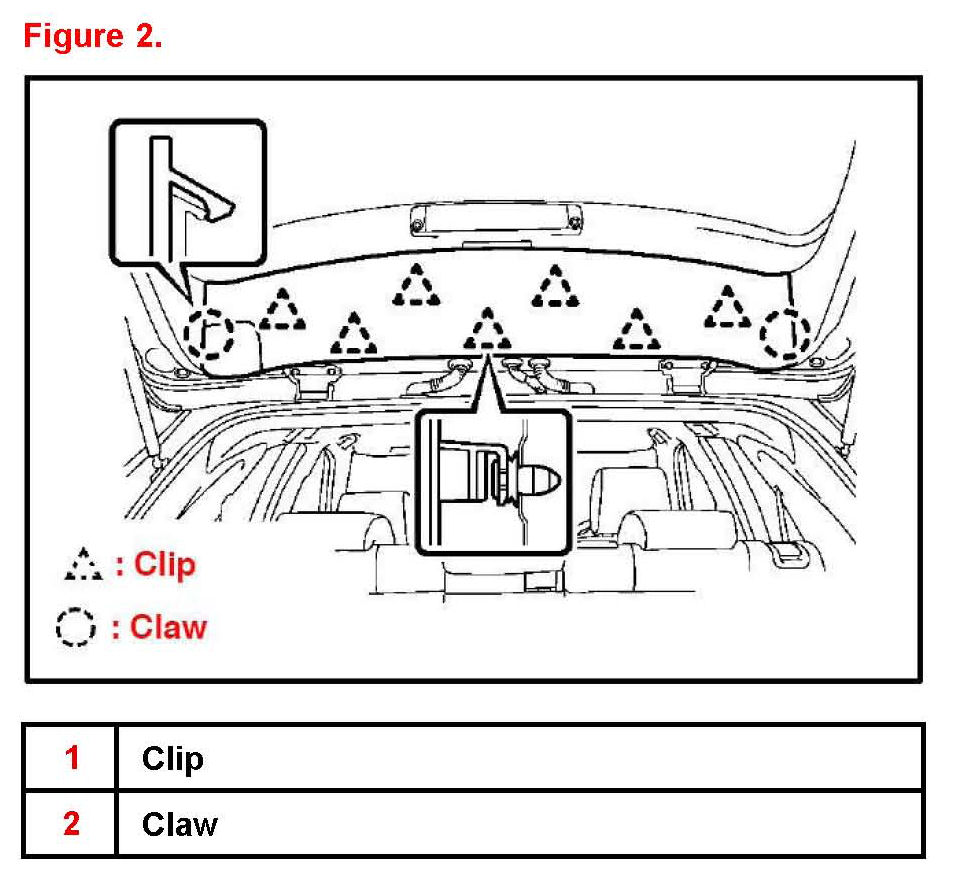 Figure 2.

: Clip

: Claw

| 1 | Clip |
|---|---|
| 2 | Claw |